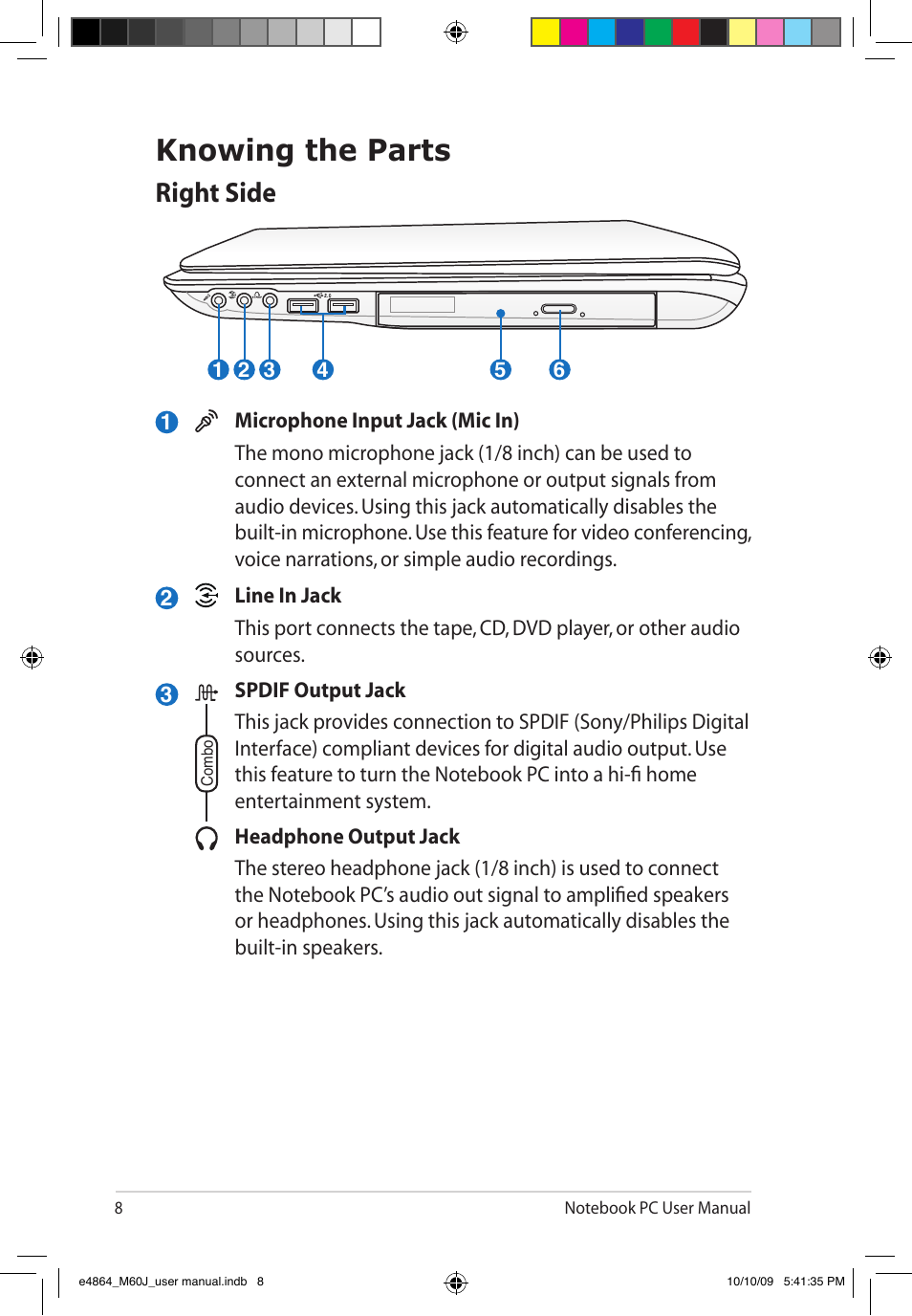 Knowing the Parts

Right Side

1 2 3 4 5 6

1 Microphone Input Jack (Mic In)

The mono microphone jack (1/8 inch) can be used to connect an external microphone or output signals from audio devices. Using this jack automatically disables the built-in microphone. Use this feature for video conferencing, voice narrations, or simple audio recordings.

2 Line In Jack

This port connects the tape, CD, DVD player, or other audio sources.

3 SPDIF Output Jack

This jack provides connection to SPDIF (Sony/Philips Digital Interface) compliant devices for digital audio output. Use this feature to turn the Notebook PC into a hi-fi home entertainment system.

Combo

Headphone Output Jack

The stereo headphone jack (1/8 inch) is used to connect the Notebook PC's audio out signal to amplified speakers or headphones. Using this jack automatically disables the built-in speakers.

8

Notebook PC User Manual

e4864_M60J_user manual.indb 8

10/10/09 5:41:35 PM